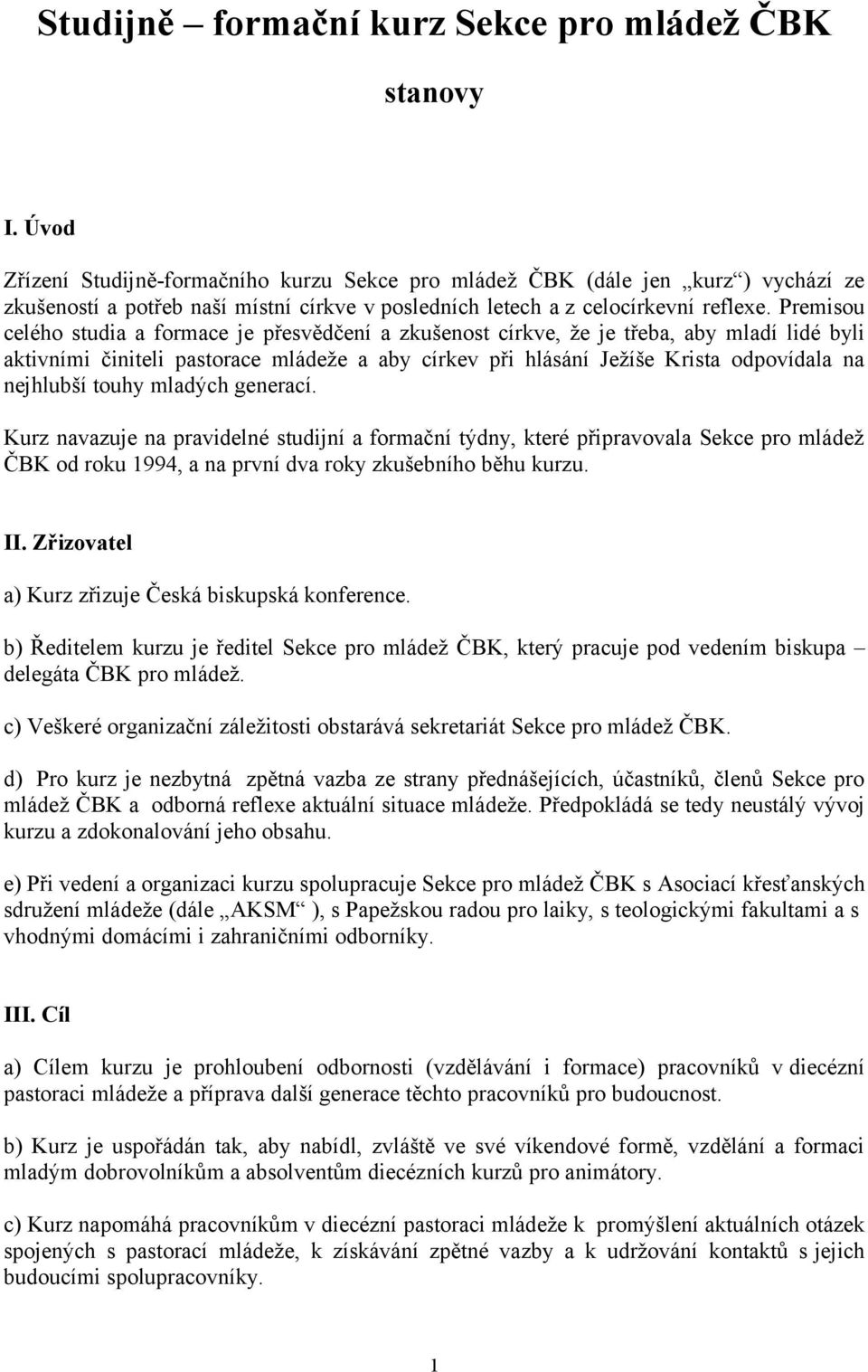 Studijně – formační kurz Sekce pro mládež ČBK

stanovy

I. Úvod

Zřízení Studijně-formačního kurzu Sekce pro mládež ČBK (dále jen „kurz“) vychází ze zkušeností a potřeb naší místní církve v posledních letech a z celocírkevní reflexe. Premisou celého studia a formace je přesvědčení a zkušenost církve, že je třeba, aby mladí lidé byli aktivními činiteli pastorace mládeže a aby církev při hlásání Ježíše Krista odpovídala na nejhlubší touhy mladých generací.

Kurz navazuje na pravidelné studijní a formační týdny, které připravovala Sekce pro mládež ČBK od roku 1994, a na první dva roky zkušebního běhu kurzu.

II. Zřizovatel

a) Kurz zřizuje Česká biskupská konference.

b) Ředitelem kurzu je ředitel Sekce pro mládež ČBK, který pracuje pod vedením biskupa – delegáta ČBK pro mládež.

c) Veškeré organizační záležitosti obstarává sekretariát Sekce pro mládež ČBK.

d) Pro kurz je nezbytná zpětná vazba ze strany přednášejících, účastníků, členů Sekce pro mládež ČBK a odborná reflexe aktuální situace mládeže. Předpokládá se tedy neustálý vývoj kurzu a zdokonalování jeho obsahu.

e) Při vedení a organizaci kurzu spolupracuje Sekce pro mládež ČBK s Asociací křesťanských sdružení mládeže (dále „AKSM“ ), s Papežskou radou pro laiky, s teologickými fakultami a s vhodnými domácími i zahraničními odborníky.

III. Cíl

a) Cílem kurzu je prohloubení odbornosti (vzdělávání i formace) pracovníků v diecézní pastoraci mládeže a příprava další generace těchto pracovníků pro budoucnost.

b) Kurz je uspořádán tak, aby nabídl, zvláště ve své víkendové formě, vzdělání a formaci mladým dobrovolníkům a absolventům diecézních kurzů pro animátory.

c) Kurz napomáhá pracovníkům v diecézní pastoraci mládeže k promýšlení aktuálních otázek spojených s pastorací mládeže, k získávání zpětné vazby a k udržování kontaktů s jejich budoucími spolupracovníky.

1